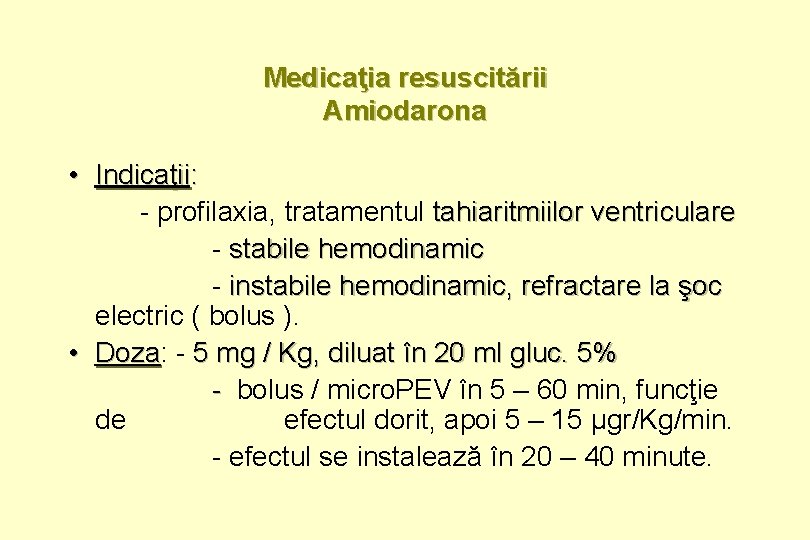 Medicaţia resuscitării
Amiodarona

• Indicaţii:
- profilaxia, tratamentul tahiaritmiilor ventriculare
- stabile hemodinamic
- instabile hemodinamic, refractare la şoc electric ( bolus ).
• Doza: - 5 mg / Kg, diluat în 20 ml gluc. 5%
- bolus / microPEV în 5 – 60 min, funcţie de efectul dorit, apoi 5 – 15 µgr/Kg/min.
- efectul se instalează în 20 – 40 minute.